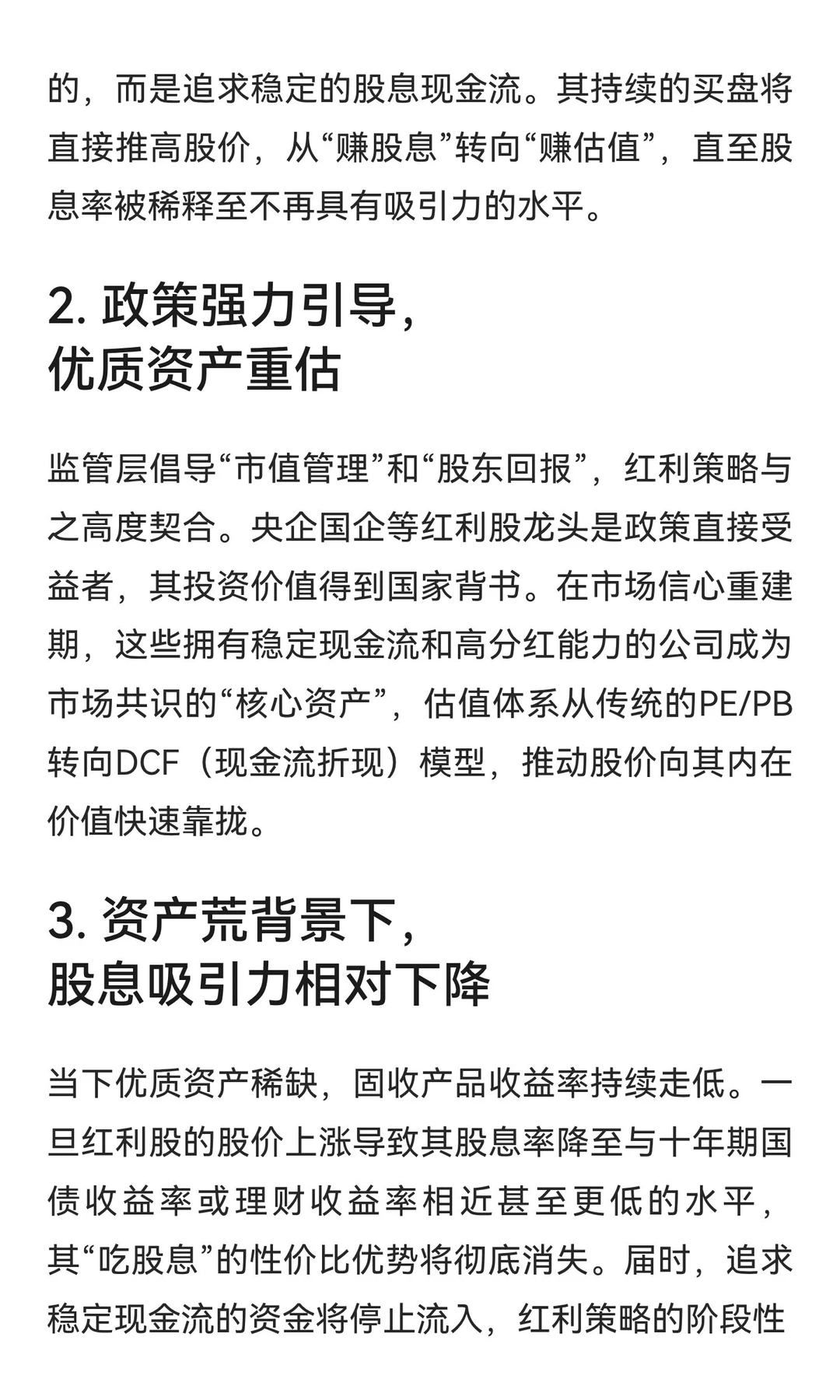 的，而是追求稳定的股息现金流。其持续的买盘将直接推高股价，从“赚股息”转向“赚估值”，直至股息率被稀释至不再具有吸引力的水平。

2. 政策强力引导，
优质资产重估

监管层倡导“市值管理”和“股东回报”，红利策略与之高度契合。央企国企等红利股龙头是政策直接受益者，其投资价值得到国家背书。在市场信心重建期，这些拥有稳定现金流和高分红能力的公司成为市场共识的“核心资产”，估值体系从传统的PE/PB转向DCF（现金流折现）模型，推动股价向其内在价值快速靠拢。

3. 资产荒背景下，
股息吸引力相对下降

当下优质资产稀缺，固收产品收益率持续走低。一旦红利股的股价上涨导致其股息率降至与十年期国债收益率或理财收益率相近甚至更低的水平，其“吃股息”的性价比优势将彻底消失。届时，追求稳定现金流的资金将停止流入，红利策略的阶段性